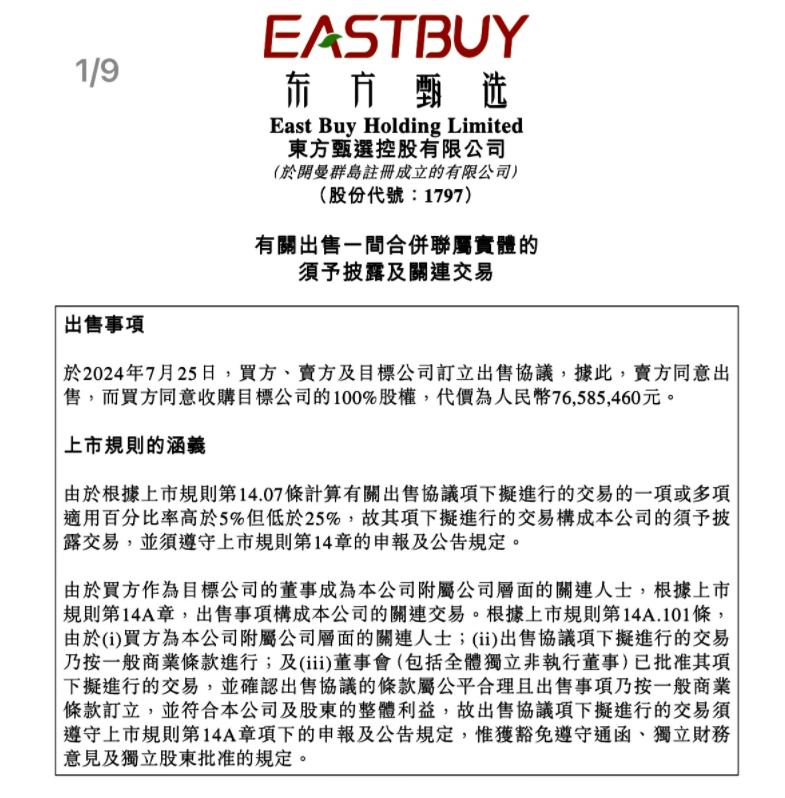 1/9

EASTBUY
东方甄选
East Buy Holding Limited
東方甄選控股有限公司
(於開曼群島註冊成立的有限公司)
(股份代號：1797)

有關出售一間合併聯屬實體的
須予披露及關連交易

出售事項

於2024年7月25日，買方、賣方及目標公司訂立出售協議，據此，賣方同意出售，而買方同意收購目標公司的100%股權，代價為人民幣76,585,460元。

上市規則的涵義

由於根據上市規則第14.07條計算有關出售協議項下擬進行的交易的一項或多項適用百分比率高於5%但低於25%，故其項下擬進行的交易構成本公司的須予披露交易，並須遵守上市規則第14章的申報及公告規定。

由於買方作為目標公司的董事成為本公司附屬公司層面的關連人士，根據上市規則第14A章，出售事項構成本公司的關連交易。根據上市規則第14A.101條，由於(i)買方為本公司附屬公司層面的關連人士；(ii)出售協議項下擬進行的交易乃按一般商業條款進行；及(iii)董事會(包括全體獨立非執行董事)已批准其項下擬進行的交易，並確認出售協議的條款屬公平合理且出售事項乃按一般商業條款訂立，並符合本公司及股東的整體利益，故出售協議項下擬進行的交易須遵守上市規則第14A章項下的申報及公告規定，惟獲豁免遵守通函、獨立財務意見及獨立股東批准的規定。